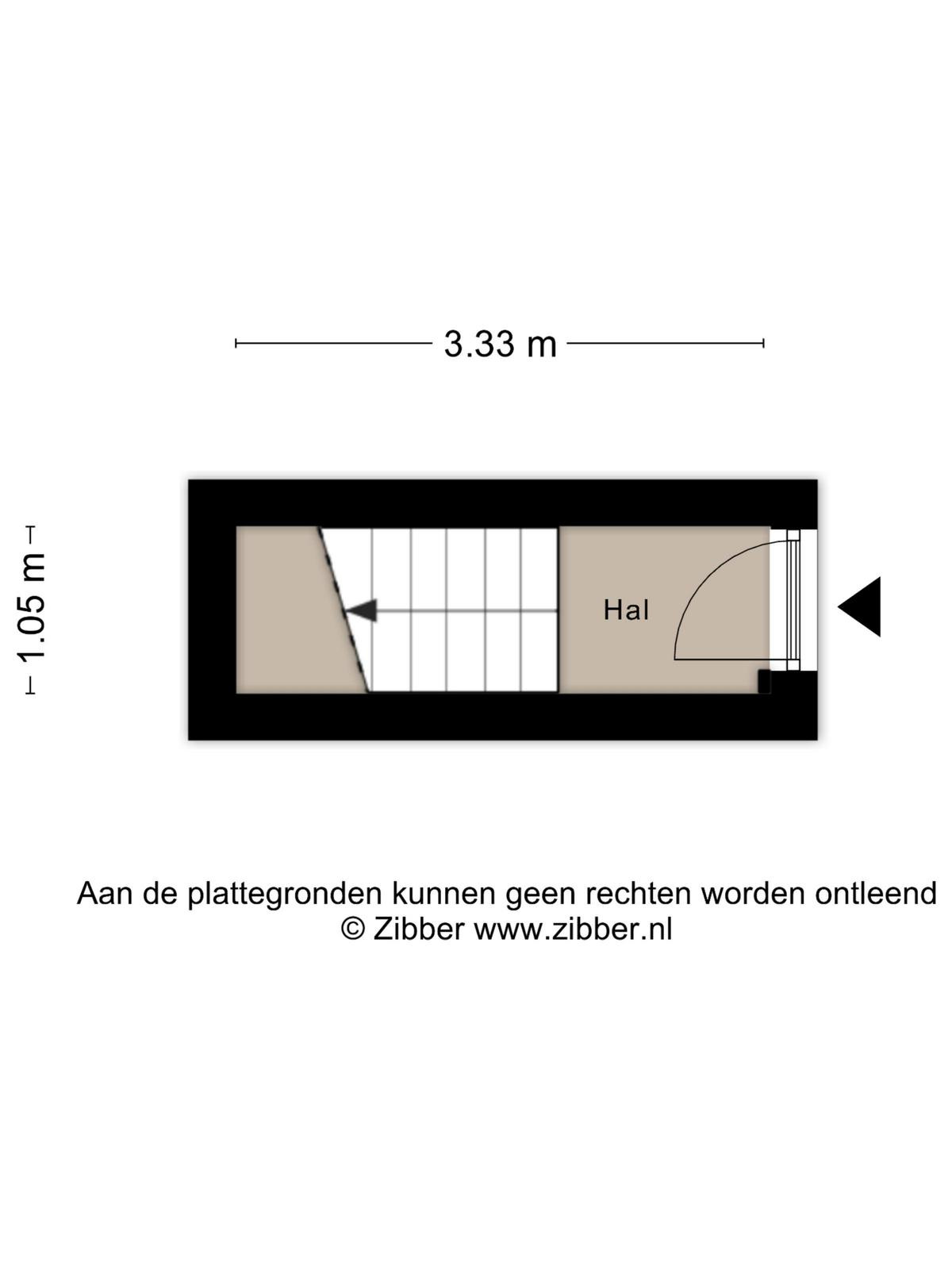 3.33 m

1.05 m

Hal

Aan de plattegronden kunnen geen rechten worden ontleend
© Zibber www.zibber.nl